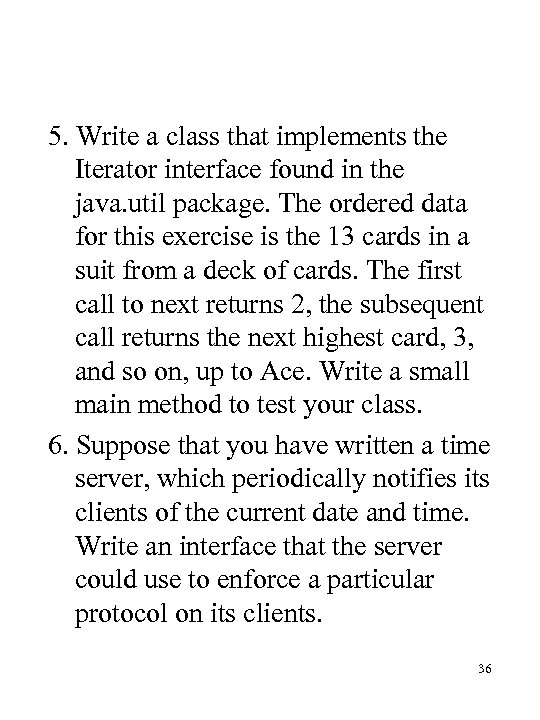 5. Write a class that implements the Iterator interface found in the java.util package. The ordered data for this exercise is the 13 cards in a suit from a deck of cards. The first call to next returns 2, the subsequent call returns the next highest card, 3, and so on, up to Ace. Write a small main method to test your class.

6. Suppose that you have written a time server, which periodically notifies its clients of the current date and time. Write an interface that the server could use to enforce a particular protocol on its clients.

36